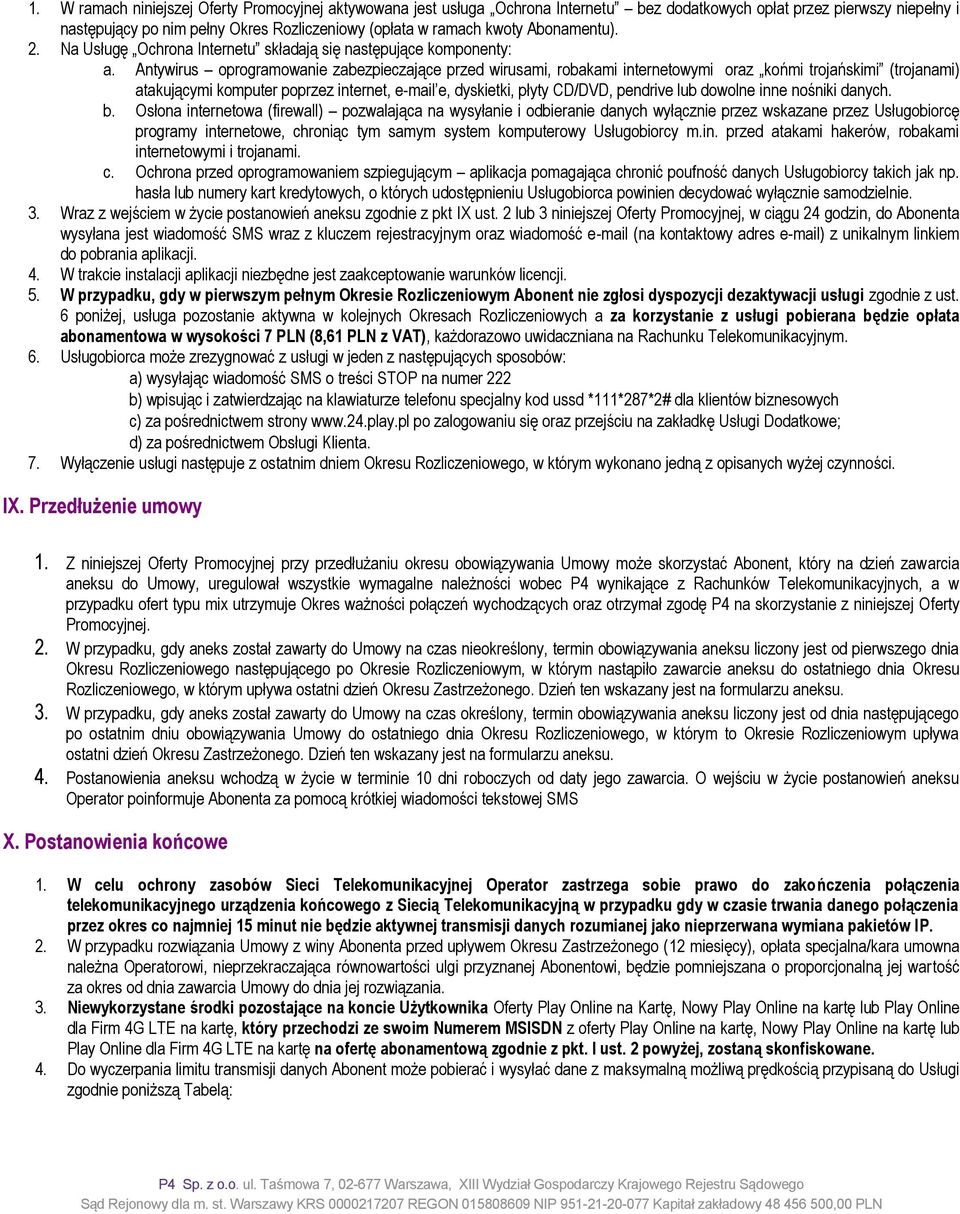 1. W ramach niniejszej Oferty Promocyjnej aktywowana jest usługa „Ochrona Internetu" – bez dodatkowych opłat przez pierwszy niepełny i następujący po nim pełny Okres Rozliczeniowy (opłata w ramach kwoty Abonamentu).

2. Na Usługę „Ochrona Internetu" składają się następujące komponenty:

a. Antywirus – oprogramowanie zabezpieczające przed wirusami, robakami internetowymi oraz „końmi trojańskimi" (trojanami) atakującymi komputer poprzez internet, e-mail'e, dyskietki, płyty CD/DVD, pendrive lub dowolne inne nośniki danych.

b. Osłona internetowa (firewall) – pozwalająca na wysyłanie i odbieranie danych wyłącznie przez wskazane przez Usługobiorcę programy internetowe, chroniąc tym samym system komputerowy Usługobiorcy m.in. przed atakami hakerów, robakami internetowymi i trojanami.

c. Ochrona przed oprogramowaniem szpiegującym – aplikacja pomagająca chronić poufność danych Usługobiorcy takich jak np. hasła lub numery kart kredytowych, o których udostępnieniu Usługobiorca powinien decydować wyłącznie samodzielnie.

3. Wraz z wejściem w życie postanowień aneksu zgodnie z pkt IX ust. 2 lub 3 niniejszej Oferty Promocyjnej, w ciągu 24 godzin, do Abonenta wysyłana jest wiadomość SMS wraz z kluczem rejestracyjnym oraz wiadomość e-mail (na kontaktowy adres e-mail) z unikalnym linkiem do pobrania aplikacji.

4. W trakcie instalacji aplikacji niezbędne jest zaakceptowanie warunków licencji.

5. W przypadku, gdy w pierwszym pełnym Okresie Rozliczeniowym Abonent nie zgłosi dyspozycji dezaktywacji usługi zgodnie z ust. 6 poniżej, usługa pozostanie aktywna w kolejnych Okresach Rozliczeniowych a za korzystanie z usługi pobierana będzie opłata abonamentowa w wysokości 7 PLN (8,61 PLN z VAT), każdorazowo uwidaczniana na Rachunku Telekomunikacyjnym.

6. Usługobiorca może zrezygnować z usługi w jeden z następujących sposobów:
a) wysyłając wiadomość SMS o treści STOP na numer 222
b) wpisując i zatwierdzając na klawiaturze telefonu specjalny kod ussd *111*287*2# dla klientów biznesowych
c) za pośrednictwem strony www.24.play.pl po zalogowaniu się oraz przejściu na zakładkę Usługi Dodatkowe;
d) za pośrednictwem Obsługi Klienta.

7. Wyłączenie usługi następuje z ostatnim dniem Okresu Rozliczeniowego, w którym wykonano jedną z opisanych wyżej czynności.

IX. Przedłużenie umowy

1. Z niniejszej Oferty Promocyjnej przy przedłużaniu okresu obowiązywania Umowy może skorzystać Abonent, który na dzień zawarcia aneksu do Umowy, uregulował wszystkie wymagalne należności wobec P4 wynikające z Rachunków Telekomunikacyjnych, a w przypadku ofert typu mix utrzymuje Okres ważności połączeń wychodzących oraz otrzymał zgodę P4 na skorzystanie z niniejszej Oferty Promocyjnej.

2. W przypadku, gdy aneks został zawarty do Umowy na czas nieokreślony, termin obowiązywania aneksu liczony jest od pierwszego dnia Okresu Rozliczeniowego następującego po Okresie Rozliczeniowym, w którym nastąpiło zawarcie aneksu do ostatniego dnia Okresu Rozliczeniowego, w którym upływa ostatni dzień Okresu Zastrzeżonego. Dzień ten wskazany jest na formularzu aneksu.

3. W przypadku, gdy aneks został zawarty do Umowy na czas określony, termin obowiązywania aneksu liczony jest od dnia następującego po ostatnim dniu obowiązywania Umowy do ostatniego dnia Okresu Rozliczeniowego, w którym to Okresie Rozliczeniowym upływa ostatni dzień Okresu Zastrzeżonego. Dzień ten wskazany jest na formularzu aneksu.

4. Postanowienia aneksu wchodzą w życie w terminie 10 dni roboczych od daty jego zawarcia. O wejściu w życie postanowień aneksu Operator poinformuje Abonenta za pomocą krótkiej wiadomości tekstowej SMS

X. Postanowienia końcowe

1. W celu ochrony zasobów Sieci Telekomunikacyjnej Operator zastrzega sobie prawo do zakończenia połączenia telekomunikacyjnego urządzenia końcowego z Siecią Telekomunikacyjną w przypadku gdy w czasie trwania danego połączenia przez okres co najmniej 15 minut nie będzie aktywnej transmisji danych rozumianej jako nieprzerwana wymiana pakietów IP.

2. W przypadku rozwiązania Umowy z winy Abonenta przed upływem Okresu Zastrzeżonego (12 miesięcy), opłata specjalna/kara umowna należna Operatorowi, nieprzekraczająca równowartości ulgi przyznanej Abonentowi, będzie pomniejszana o proporcjonalną jej wartość za okres od dnia zawarcia Umowy do dnia jej rozwiązania.

3. Niewykorzystane środki pozostające na koncie Użytkownika Oferty Play Online na Kartę, Nowy Play Online na kartę lub Play Online dla Firm 4G LTE na kartę, który przechodzi ze swoim Numerem MSISDN z oferty Play Online na kartę, Nowy Play Online na kartę lub Play Online dla Firm 4G LTE na kartę na ofertę abonamentową zgodnie z pkt. I ust. 2 powyżej, zostaną skonfiskowane.

4. Do wyczerpania limitu transmisji danych Abonent może pobierać i wysyłać dane z maksymalną możliwą prędkością przypisaną do Usługi zgodnie poniższą Tabelą:

P4 Sp. z o.o. ul. Taśmowa 7, 02-677 Warszawa, XIII Wydział Gospodarczy Krajowego Rejestru Sądowego
Sąd Rejonowy dla m. st. Warszawy KRS 0000217207 REGON 015808609 NIP 951-21-20-077 Kapitał zakładowy 48 456 500,00 PLN